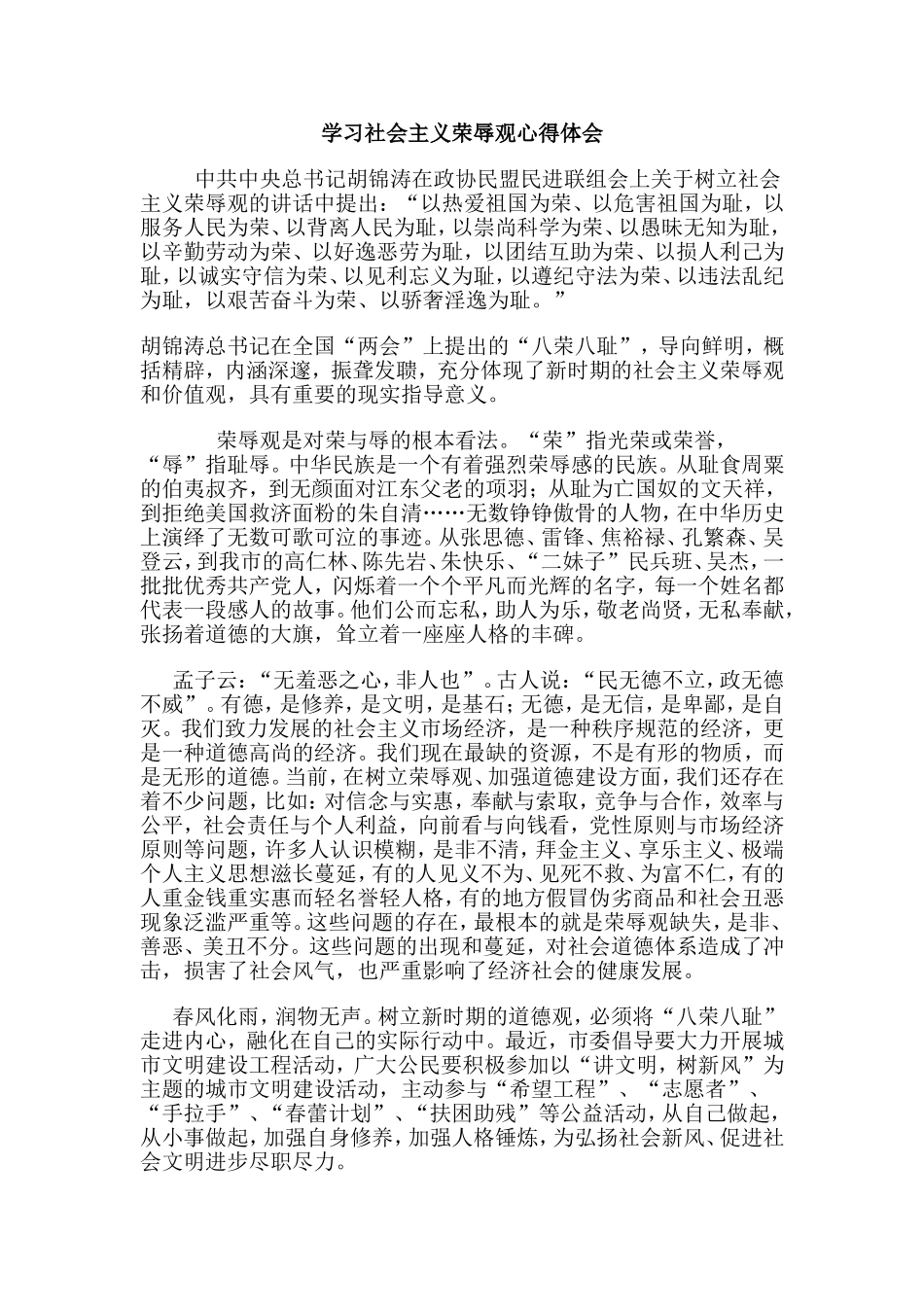 学习社会主义荣辱观心得体会

中共中央总书记胡锦涛在政协民盟民进联组会上关于树立社会主义荣辱观的讲话中提出：“以热爱祖国为荣、以危害祖国为耻，以服务人民为荣、以背离人民为耻，以崇尚科学为荣、以愚昧无知为耻，以辛勤劳动为荣、以好逸恶劳为耻，以团结互助为荣、以损人利己为耻，以诚实守信为荣、以见利忘义为耻，以遵纪守法为荣、以违法乱纪为耻，以艰苦奋斗为荣、以骄奢淫逸为耻。”

胡锦涛总书记在全国“两会”上提出的“八荣八耻”，导向鲜明，概括精辟，内涵深邃，振聋发聩，充分体现了新时期的社会主义荣辱观和价值观，具有重要的现实指导意义。

荣辱观是对荣与辱的根本看法。“荣”指光荣或荣誉，“辱”指耻辱。中华民族是一个有着强烈荣辱感的民族。从耻食周粟的伯夷叔齐，到无颜面对江东父老的项羽；从耻为亡国奴的文天祥，到拒绝美国救济面粉的朱自清……无数铮铮傲骨的人物，在中华历史上演绎了无数可歌可泣的事迹。从张思德、雷锋、焦裕禄、孔繁森、吴登云，到我市的高仁林、陈先岩、朱快乐、“二妹子”民兵班、吴杰，一批批优秀共产党人，闪烁着一个个平凡而光辉的名字，每一个姓名都代表一段感人的故事。他们公而忘私，助人为乐，敬老尚贤，无私奉献，张扬着道德的大旗，耸立着一座座人格的丰碑。

孟子云：“无羞恶之心，非人也”。古人说：“民无德不立，政无德不威”。有德，是修养，是文明，是基石；无德，是无信，是卑鄙，是自灭。我们致力发展的社会主义市场经济，是一种秩序规范的经济，更是一种道德高尚的经济。我们现在最缺的资源，不是有形的物质，而是无形的道德。当前，在树立荣辱观、加强道德建设方面，我们还存在着不少问题，比如：对信念与实惠，奉献与索取，竞争与合作，效率与公平，社会责任与个人利益，向前看与向钱看，党性原则与市场经济原则等问题，许多人认识模糊，是非不清，拜金主义、享乐主义、极端个人主义思想滋长蔓延，有的人见义不为、见死不救、为富不仁，有的人重金钱重实惠而轻名誉轻人格，有的地方假冒伪劣商品和社会丑恶现象泛滥严重等。这些问题的存在，最根本的就是荣辱观缺失，是非、善恶、美丑不分。这些问题的出现和蔓延，对社会道德体系造成了冲击，损害了社会风气，也严重影响了经济社会的健康发展。

春风化雨，润物无声。树立新时期的道德观，必须将“八荣八耻”走进内心，融化在自己的实际行动中。最近，市委倡导要大力开展城市文明建设工程活动，广大公民要积极参加以“讲文明，树新风”为主题的城市文明建设活动，主动参与“希望工程”、“志愿者”、“手拉手”、“春蕾计划”、“扶困助残”等公益活动，从自己做起，从小事做起，加强自身修养，加强人格锤炼，为弘扬社会新风、促进社会文明进步尽职尽力。